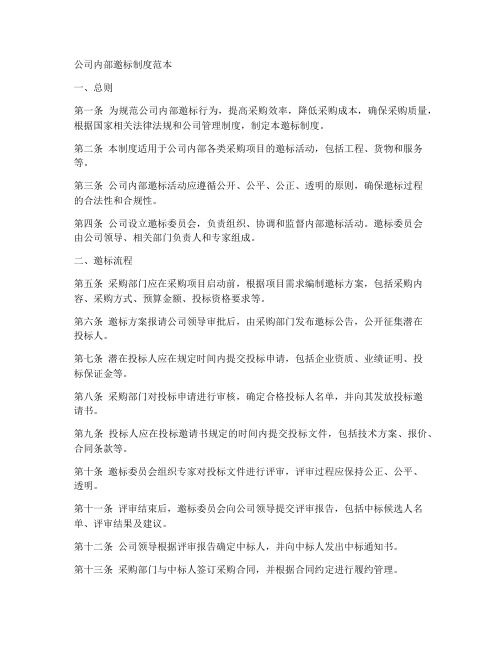 公司内部邀标制度范本

一、总则

第一条 为规范公司内部邀标行为，提高采购效率，降低采购成本，确保采购质量，根据国家相关法律法规和公司管理制度，制定本邀标制度。

第二条 本制度适用于公司内部各类采购项目的邀标活动，包括工程、货物和服务等。

第三条 公司内部邀标活动应遵循公开、公平、公正、透明的原则，确保邀标过程的合法性和合规性。

第四条 公司设立邀标委员会，负责组织、协调和监督内部邀标活动。邀标委员会由公司领导、相关部门负责人和专家组成。

二、邀标流程

第五条 采购部门应在采购项目启动前，根据项目需求编制邀标方案，包括采购内容、采购方式、预算金额、投标资格要求等。

第六条 邀标方案报请公司领导审批后，由采购部门发布邀标公告，公开征集潜在投标人。

第七条 潜在投标人应在规定时间内提交投标申请，包括企业资质、业绩证明、投标保证金等。

第八条 采购部门对投标申请进行审核，确定合格投标人名单，并向其发放投标邀请书。

第九条 投标人应在投标邀请书规定的时间内提交投标文件，包括技术方案、报价、合同条款等。

第十条 邀标委员会组织专家对投标文件进行评审，评审过程应保持公正、公平、透明。

第十一条 评审结束后，邀标委员会向公司领导提交评审报告，包括中标候选人名单、评审结果及建议。

第十二条 公司领导根据评审报告确定中标人，并向中标人发出中标通知书。

第十三条 采购部门与中标人签订采购合同，并根据合同约定进行履约管理。